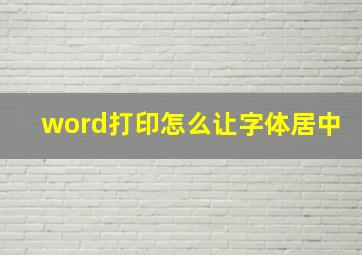 word打印怎么让字体居中